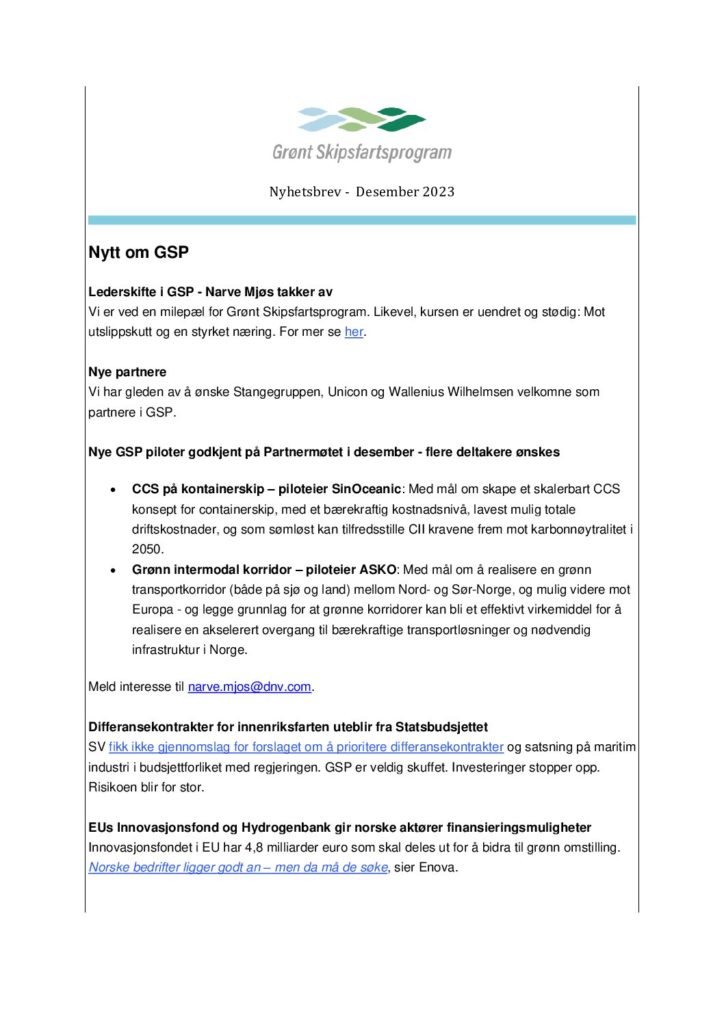 Grønt Skipsfartsprogram

Nyhetsbrev - Desember 2023

Nytt om GSP

Lederskifte i GSP - Narve Mjøs takker av
Vi er ved en milepæl for Grønt Skipsfartsprogram. Likevel, kursen er uendret og stødig: Mot utslippskutt og en styrket næring. For mer se her.

Nye partnere
Vi har gleden av å ønske Stangegruppen, Unicon og Wallenius Wilhelmsen velkomne som partnere i GSP.

Nye GSP piloter godkjent på Partnermøtet i desember - flere deltakere ønskes

• CCS på kontainerskip – piloteier SinOceanic: Med mål om skape et skalerbart CCS konsept for containerskip, med et bærekraftig kostnadsnivå, lavest mulig totale driftskostnader, og som sømløst kan tilfredsstille CII kravene frem mot karbonnøytralitet i 2050.
• Grønn intermodal korridor – piloteier ASKO: Med mål om å realisere en grønn transportkorridor (både på sjø og land) mellom Nord- og Sør-Norge, og mulig videre mot Europa - og legge grunnlag for at grønne korridorer kan bli et effektivt virkemiddel for å realisere en akselerert overgang til bærekraftige transportløsninger og nødvendig infrastruktur i Norge.

Meld interesse til narve.mjos@dnv.com.

Differansekontrakter for innenriksfarten uteblir fra Statsbudsjettet
SV fikk ikke gjennomslag for forslaget om å prioritere differansekontrakter og satsning på maritim industri i budsjettforliket med regjeringen. GSP er veldig skuffet. Investeringer stopper opp. Risikoen blir for stor.

EUs Innovasjonsfond og Hydrogenbank gir norske aktører finansieringsmuligheter
Innovasjonsfondet i EU har 4,8 milliarder euro som skal deles ut for å bidra til grønn omstilling. Norske bedrifter ligger godt an – men da må de søke, sier Enova.